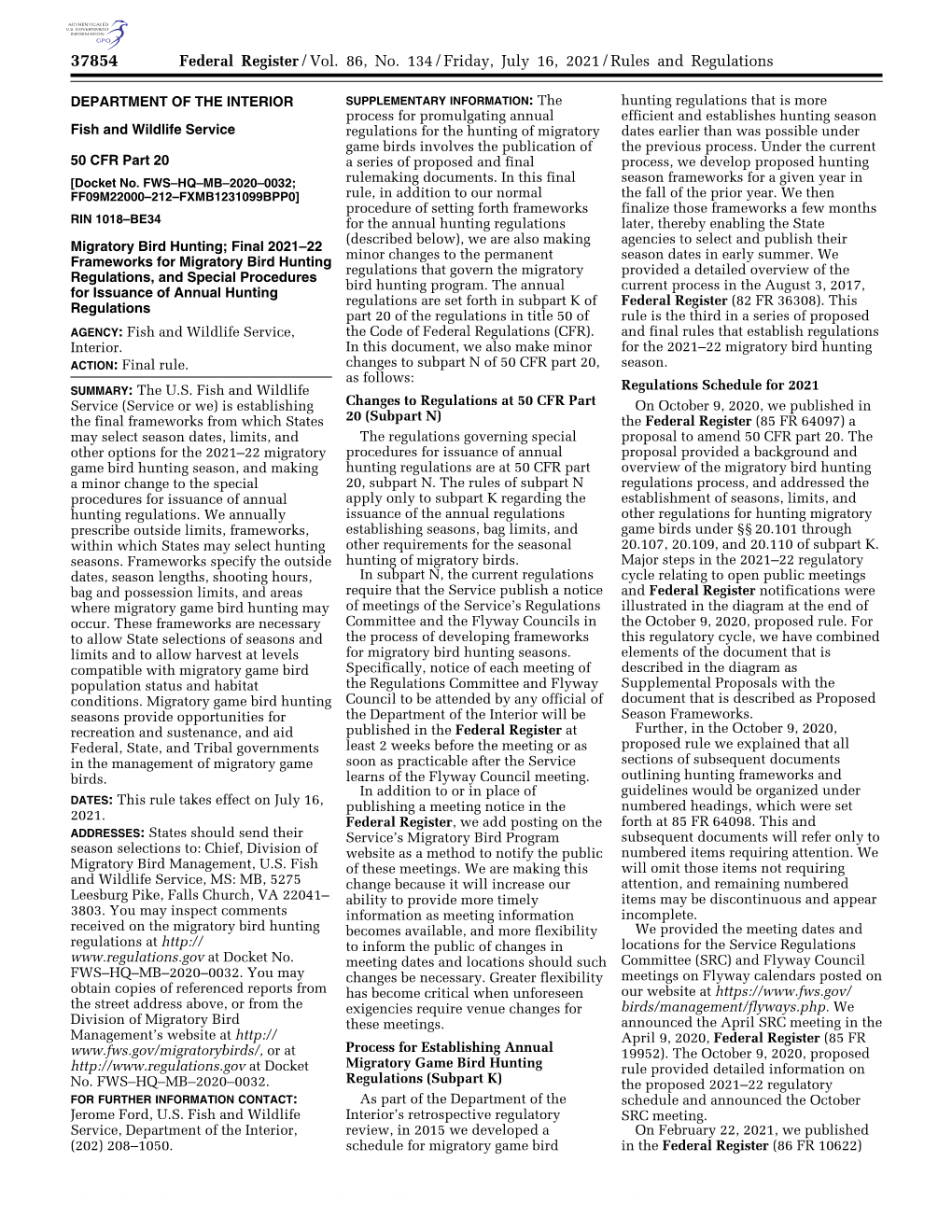 AUTHENTICATED U.S. GOVERNMENT INFORMATION GPO

37854 Federal Register / Vol. 86, No. 134 / Friday, July 16, 2021 / Rules and Regulations

DEPARTMENT OF THE INTERIOR

Fish and Wildlife Service

50 CFR Part 20

[Docket No. FWS–HQ–MB–2020–0032; FF09M22000–212–FXMB1231099BPP0]

RIN 1018–BE34

Migratory Bird Hunting; Final 2021–22 Frameworks for Migratory Bird Hunting Regulations, and Special Procedures for Issuance of Annual Hunting Regulations

AGENCY: Fish and Wildlife Service, Interior.

ACTION: Final rule.

SUMMARY: The U.S. Fish and Wildlife Service (Service or we) is establishing the final frameworks from which States may select season dates, limits, and other options for the 2021–22 migratory game bird hunting season, and making a minor change to the special procedures for issuance of annual hunting regulations. We annually prescribe outside limits, frameworks, within which States may select hunting seasons. Frameworks specify the outside dates, season lengths, shooting hours, bag and possession limits, and areas where migratory game bird hunting may occur. These frameworks are necessary to allow State selections of seasons and limits and to allow harvest at levels compatible with migratory game bird population status and habitat conditions. Migratory game bird hunting seasons provide opportunities for recreation and sustenance, and aid Federal, State, and Tribal governments in the management of migratory game birds.

DATES: This rule takes effect on July 16, 2021.

ADDRESSES: States should send their season selections to: Chief, Division of Migratory Bird Management, U.S. Fish and Wildlife Service, MS: MB, 5275 Leesburg Pike, Falls Church, VA 22041–3803. You may inspect comments received on the migratory bird hunting regulations at http://www.regulations.gov at Docket No. FWS–HQ–MB–2020–0032. You may obtain copies of referenced reports from the street address above, or from the Division of Migratory Bird Management's website at http://www.fws.gov/migratorybirds/, or at http://www.regulations.gov at Docket No. FWS–HQ–MB–2020–0032.

FOR FURTHER INFORMATION CONTACT: Jerome Ford, U.S. Fish and Wildlife Service, Department of the Interior, (202) 208–1050.

SUPPLEMENTARY INFORMATION: The process for promulgating annual regulations for the hunting of migratory game birds involves the publication of a series of proposed and final rulemaking documents. In this final rule, in addition to our normal procedure of setting forth frameworks for the annual hunting regulations (described below), we are also making minor changes to the permanent regulations that govern the migratory bird hunting program. The annual regulations are set forth in subpart K of part 20 of the regulations in title 50 of the Code of Federal Regulations (CFR). In this document, we also make minor changes to subpart N of 50 CFR part 20, as follows:

Changes to Regulations at 50 CFR Part 20 (Subpart N)

The regulations governing special procedures for issuance of annual hunting regulations are at 50 CFR part 20, subpart N. The rules of subpart N apply only to subpart K regarding the issuance of the annual regulations establishing seasons, bag limits, and other requirements for the seasonal hunting of migratory birds.

In subpart N, the current regulations require that the Service publish a notice of meetings of the Service's Regulations Committee and the Flyway Councils in the process of developing frameworks for migratory bird hunting seasons. Specifically, notice of each meeting of the Regulations Committee and Flyway Council to be attended by any official of the Department of the Interior will be published in the Federal Register at least 2 weeks before the meeting or as soon as practicable after the Service learns of the Flyway Council meeting.

In addition to or in place of publishing a meeting notice in the Federal Register, we add posting on the Service's Migratory Bird Program website as a method to notify the public of these meetings. We are making this change because it will increase our ability to provide more timely information as meeting information becomes available, and more flexibility to inform the public of changes in meeting dates and locations should such changes be necessary. Greater flexibility has become critical when unforeseen exigencies require venue changes for these meetings.

Process for Establishing Annual Migratory Game Bird Hunting Regulations (Subpart K)

As part of the Department of the Interior's retrospective regulatory review, in 2015 we developed a schedule for migratory game bird hunting regulations that is more efficient and establishes hunting season dates earlier than was possible under the previous process. Under the current process, we develop proposed hunting season frameworks for a given year in the fall of the prior year. We then finalize those frameworks a few months later, thereby enabling the State agencies to select and publish their season dates in early summer. We provided a detailed overview of the current process in the August 3, 2017, Federal Register (82 FR 36308). This rule is the third in a series of proposed and final rules that establish regulations for the 2021–22 migratory bird hunting season.

Regulations Schedule for 2021

On October 9, 2020, we published in the Federal Register (85 FR 64097) a proposal to amend 50 CFR part 20. The proposal provided a background and overview of the migratory bird hunting regulations process, and addressed the establishment of seasons, limits, and other regulations for hunting migratory game birds under §§ 20.101 through 20.107, 20.109, and 20.110 of subpart K. Major steps in the 2021–22 regulatory cycle relating to open public meetings and Federal Register notifications were illustrated in the diagram at the end of the October 9, 2020, proposed rule. For this regulatory cycle, we have combined elements of the document that is described in the diagram as Supplemental Proposals with the document that is described as Proposed Season Frameworks.

Further, in the October 9, 2020, proposed rule we explained that all sections of subsequent documents outlining hunting frameworks and guidelines would be organized under numbered headings, which were set forth at 85 FR 64098. This and subsequent documents will refer only to numbered items requiring attention. We will omit those items not requiring attention, and remaining numbered items may be discontinuous and appear incomplete.

We provided the meeting dates and locations for the Service Regulations Committee (SRC) and Flyway Council meetings on Flyway calendars posted on our website at https://www.fws.gov/birds/management/flyways.php. We announced the April SRC meeting in the April 9, 2020, Federal Register (85 FR 19952). The October 9, 2020, proposed rule provided detailed information on the proposed 2021–22 regulatory schedule and announced the October SRC meeting.

On February 22, 2021, we published in the Federal Register (86 FR 10622)